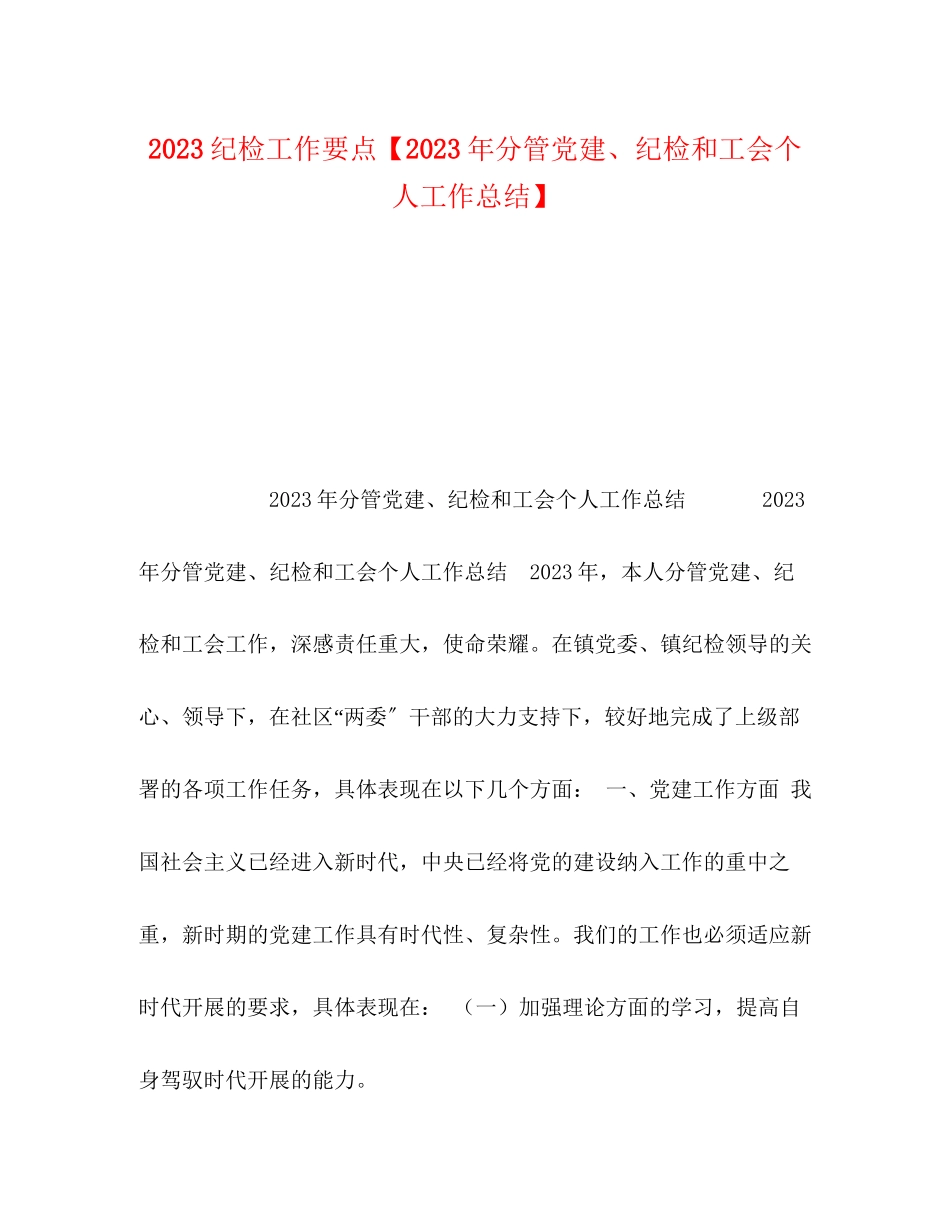 2023纪检工作要点【2023年分管党建、纪检和工会个人工作总结】

2023年分管党建、纪检和工会个人工作总结 2023年分管党建、纪检和工会个人工作总结 2023年，本人分管党建、纪检和工会工作，深感责任重大，使命荣耀。在镇党委、镇纪检领导的关心、领导下，在社区“两委″干部的大力支持下，较好地完成了上级部署的各项工作任务，具体表现在以下几个方面： 一、党建工作方面 我国社会主义已经进入新时代，中央已经将党的建设纳入工作的重中之重，新时期的党建工作具有时代性、复杂性。我们的工作也必须适应新时代开展的要求，具体表现在： （一）加强理论方面的学习，提高自身驾驭时代开展的能力。